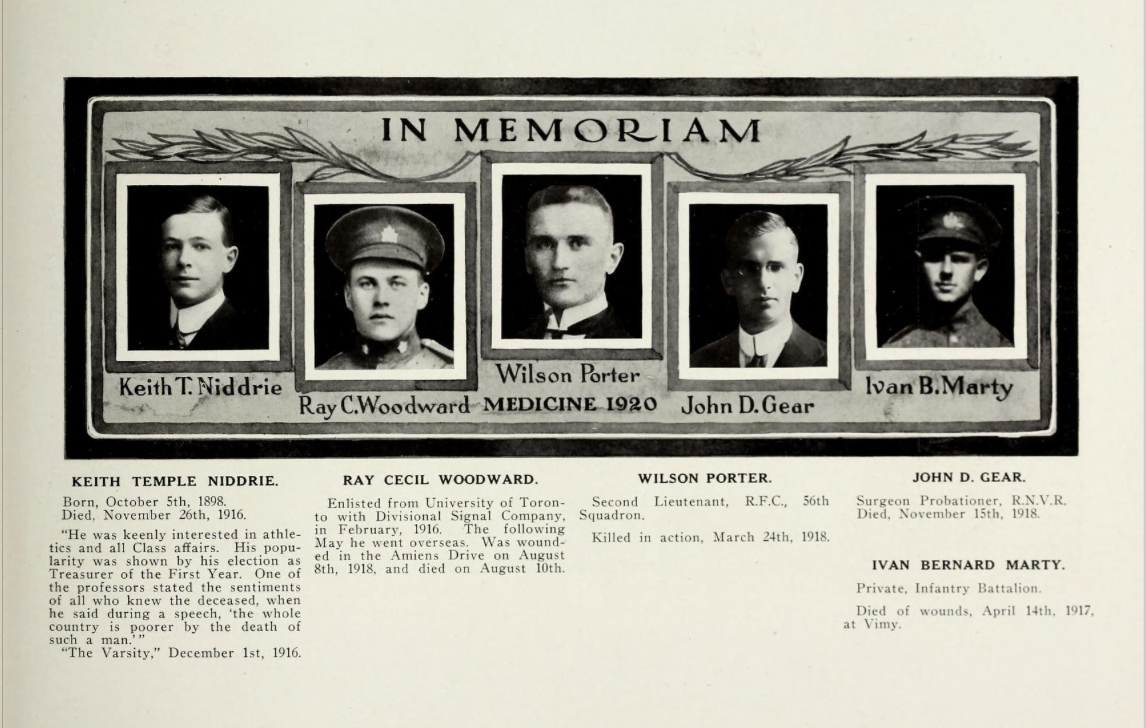 IN MEMORIAM

Keith T. Niddrie

Ray C. Woodward

Wilson Porter

MEDICINE 1920

John D. Gear

Ivan B. Marty

KEITH TEMPLE NIDDRIE.

Born, October 5th, 1898.
Died, November 26th, 1916.

"He was keenly interested in athletics and all Class affairs. His popularity was shown by his election as Treasurer of the First Year. One of the professors stated the sentiments of all who knew the deceased, when he said during a speech, 'the whole country is poorer by the death of such a man.'"
"The Varsity," December 1st, 1916.

RAY CECIL WOODWARD.

Enlisted from University of Toronto with Divisional Signal Company, in February, 1916. The following May he went overseas. Was wounded in the Amiens Drive on August 8th, 1918, and died on August 10th.

WILSON PORTER.

Second Lieutenant, R.F.C., 56th Squadron.

Killed in action, March 24th, 1918.

JOHN D. GEAR.

Surgeon Probationer, R.N.V.R.
Died, November 15th, 1918.

IVAN BERNARD MARTY.

Private, Infantry Battalion.

Died of wounds, April 14th, 1917, at Vimy.